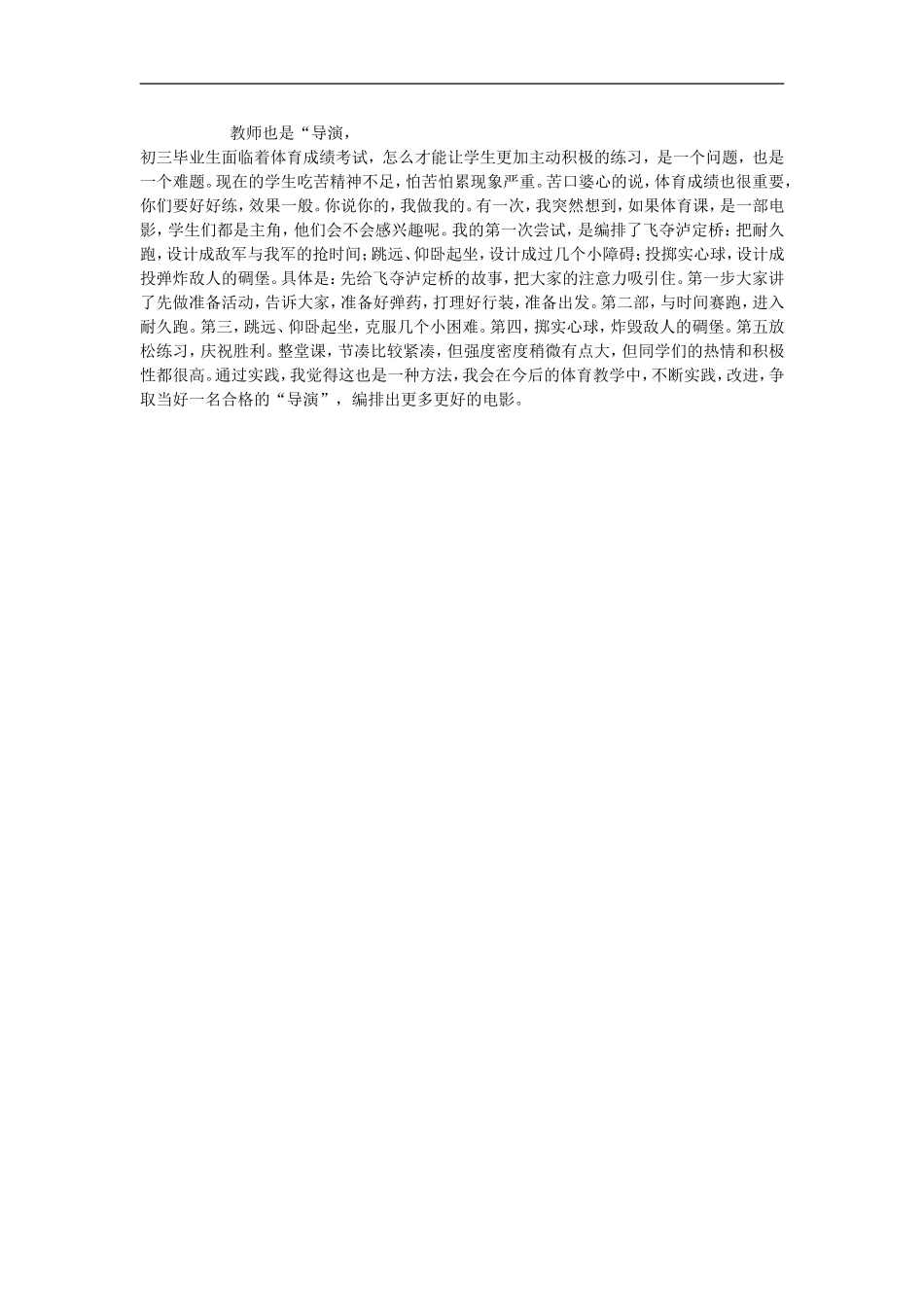 教师也是“导演，

初三毕业生面临着体育成绩考试，怎么才能让学生更加主动积极的练习，是一个问题，也是一个难题。现在的学生吃苦精神不足，怕苦怕累现象严重。苦口婆心的说，体育成绩也很重要，你们要好好练，效果一般。你说你的，我做我的。有一次，我突然想到，如果体育课，是一部电影，学生们都是主角，他们会不会感兴趣呢。我的第一次尝试，是编排了飞夺泸定桥：把耐久跑，设计成敌军与我军的抢时间；跳远、仰卧起坐，设计成过几个小障碍；投掷实心球，设计成投弹炸敌人的碉堡。具体是：先给飞夺泸定桥的故事，把大家的注意力吸引住。第一步大家讲了先做准备活动，告诉大家，准备好弹药，打理好行装，准备出发。第二部，与时间赛跑，进入耐久跑。第三，跳远、仰卧起坐，克服几个小困难。第四，掷实心球，炸毁敌人的碉堡。第五放松练习，庆祝胜利。整堂课，节凑比较紧凑，但强度密度稍微有点大，但同学们的热情和积极性都很高。通过实践，我觉得这也是一种方法，我会在今后的体育教学中，不断实践，改进，争取当好一名合格的“导演”，编排出更多更好的电影。